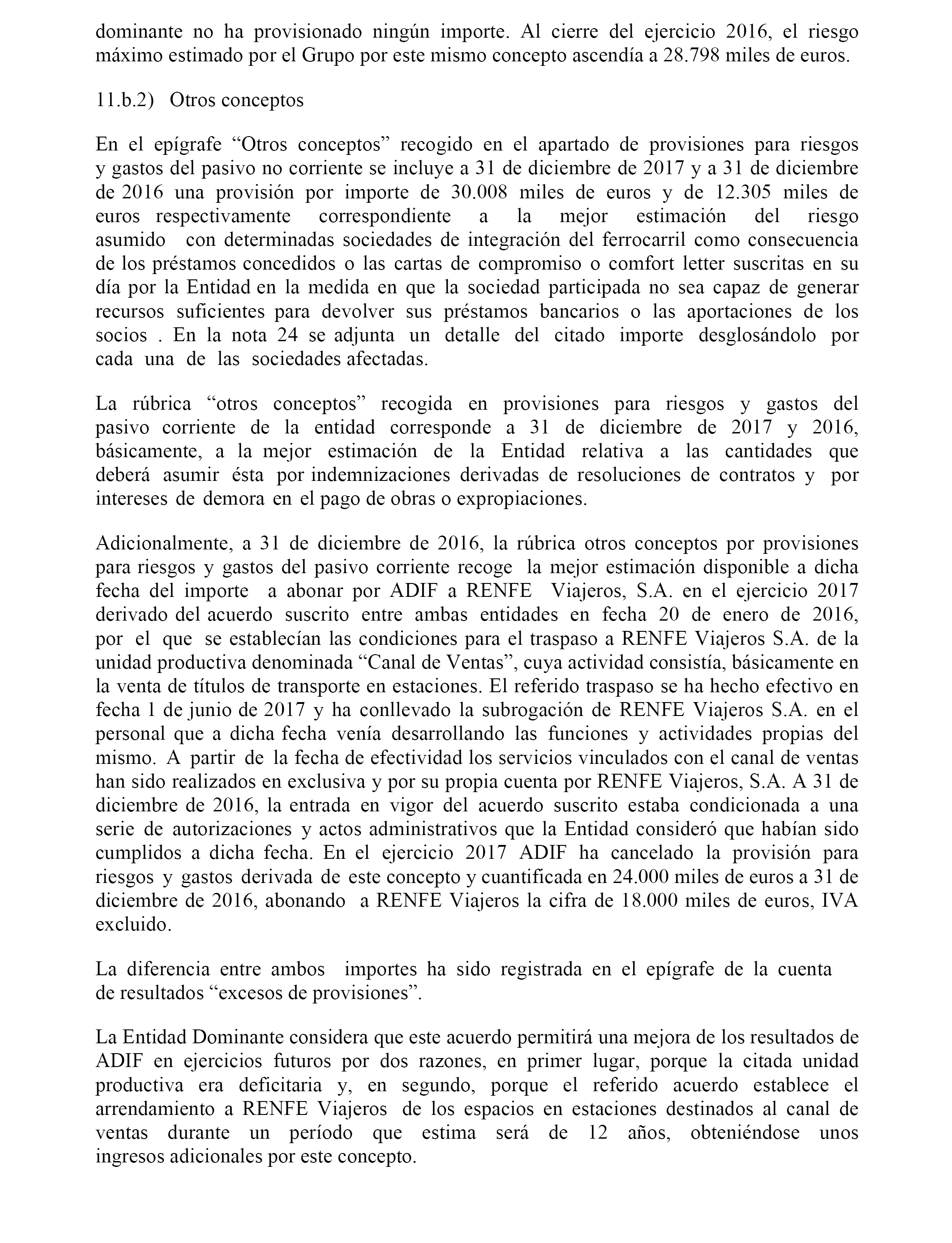 dominante no ha provisionado ningún importe. Al cierre del ejercicio 2016, el riesgo máximo estimado por el Grupo por este mismo concepto ascendía a 28.798 miles de euros.

11.b.2) Otros conceptos

En el epígrafe “Otros conceptos” recogido en el apartado de provisiones para riesgos y gastos del pasivo no corriente se incluye a 31 de diciembre de 2017 y a 31 de diciembre de 2016 una provisión por importe de 30.008 miles de euros y de 12.305 miles de euros respectivamente correspondiente a la mejor estimación del riesgo asumido con determinadas sociedades de integración del ferrocarril como consecuencia de los préstamos concedidos o las cartas de compromiso o comfort letter suscritas en su día por la Entidad en la medida en que la sociedad participada no sea capaz de generar recursos suficientes para devolver sus préstamos bancarios o las aportaciones de los socios . En la nota 24 se adjunta un detalle del citado importe desglosándolo por cada una de las sociedades afectadas.

La rúbrica “otros conceptos” recogida en provisiones para riesgos y gastos del pasivo corriente de la entidad corresponde a 31 de diciembre de 2017 y 2016, básicamente, a la mejor estimación de la Entidad relativa a las cantidades que deberá asumir ésta por indemnizaciones derivadas de resoluciones de contratos y por intereses de demora en el pago de obras o expropiaciones.

Adicionalmente, a 31 de diciembre de 2016, la rúbrica otros conceptos por provisiones para riesgos y gastos del pasivo corriente recoge la mejor estimación disponible a dicha fecha del importe a abonar por ADIF a RENFE Viajeros, S.A. en el ejercicio 2017 derivado del acuerdo suscrito entre ambas entidades en fecha 20 de enero de 2016, por el que se establecían las condiciones para el traspaso a RENFE Viajeros S.A. de la unidad productiva denominada “Canal de Ventas”, cuya actividad consistía, básicamente en la venta de títulos de transporte en estaciones. El referido traspaso se ha hecho efectivo en fecha 1 de junio de 2017 y ha conllevado la subrogación de RENFE Viajeros S.A. en el personal que a dicha fecha venía desarrollando las funciones y actividades propias del mismo. A partir de la fecha de efectividad los servicios vinculados con el canal de ventas han sido realizados en exclusiva y por su propia cuenta por RENFE Viajeros, S.A. A 31 de diciembre de 2016, la entrada en vigor del acuerdo suscrito estaba condicionada a una serie de autorizaciones y actos administrativos que la Entidad consideró que habían sido cumplidos a dicha fecha. En el ejercicio 2017 ADIF ha cancelado la provisión para riesgos y gastos derivada de este concepto y cuantificada en 24.000 miles de euros a 31 de diciembre de 2016, abonando a RENFE Viajeros la cifra de 18.000 miles de euros, IVA excluido.

La diferencia entre ambos importes ha sido registrada en el epígrafe de la cuenta de resultados “excesos de provisiones”.

La Entidad Dominante considera que este acuerdo permitirá una mejora de los resultados de ADIF en ejercicios futuros por dos razones, en primer lugar, porque la citada unidad productiva era deficitaria y, en segundo, porque el referido acuerdo establece el arrendamiento a RENFE Viajeros de los espacios en estaciones destinados al canal de ventas durante un período que estima será de 12 años, obteniéndose unos ingresos adicionales por este concepto.